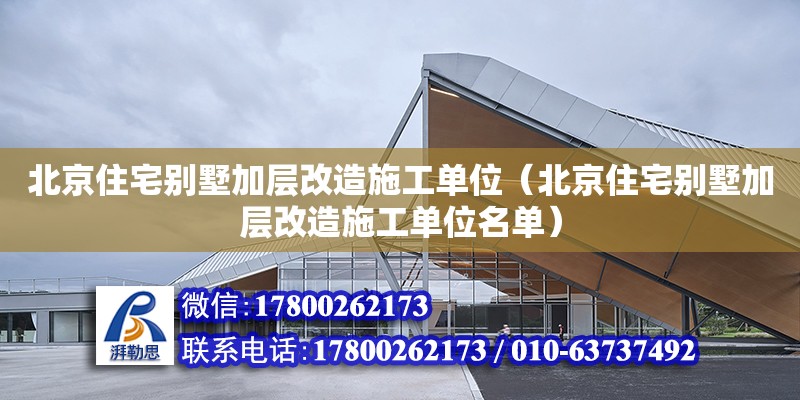 北京住宅别墅加层改造施工单位（北京住宅别墅加层改造施工单位名单）

湃勒思

微信：17800262173

联系电话：17800262173 / 010-63737492